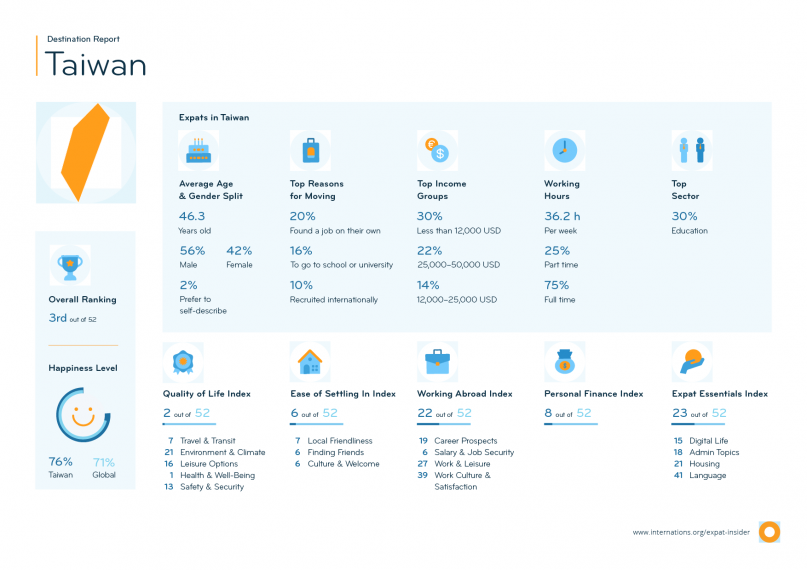 Destination Report

Taiwan

Overall Ranking
3rd out of 52

Happiness Level

76%
Taiwan

71%
Global

Expats in Taiwan

Average Age & Gender Split
46.3
Years old
56%
Male
42%
Female
2%
Prefer to self-describe

Top Reasons for Moving
20%
Found a job on their own
16%
To go to school or university
10%
Recruited internationally

Top Income Groups
30%
Less than 12,000 USD
22%
25,000–50,000 USD
14%
12,000–25,000 USD

Working Hours
36.2 h
Per week
25%
Part time
75%
Full time

Top Sector
30%
Education

Quality of Life Index
2 out of 52
7 Travel & Transit
21 Environment & Climate
16 Leisure Options
1 Health & Well-Being
13 Safety & Security

Ease of Settling In Index
6 out of 52
7 Local Friendliness
6 Finding Friends
6 Culture & Welcome

Working Abroad Index
22 out of 52
19 Career Prospects
6 Salary & Job Security
27 Work & Leisure
39 Work Culture & Satisfaction

Personal Finance Index
8 out of 52

Expat Essentials Index
23 out of 52
15 Digital Life
18 Admin Topics
21 Housing
41 Language

www.internations.org/expat-insider